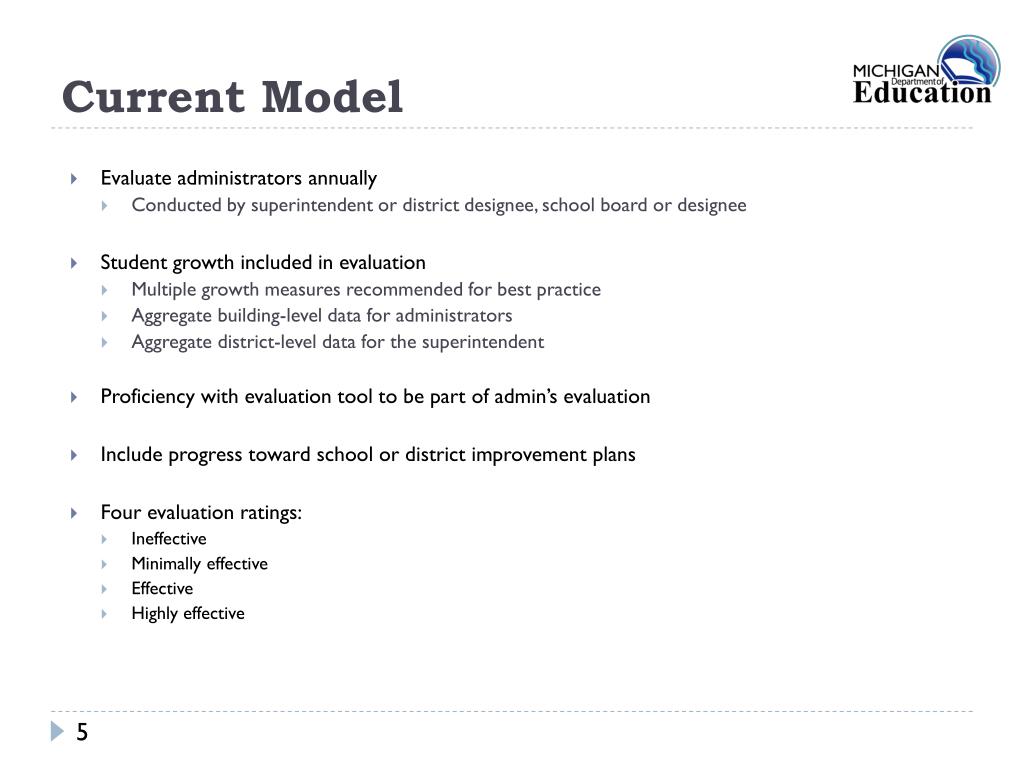 Current Model

MICHIGAN Department of Education

Evaluate administrators annually
Conducted by superintendent or district designee, school board or designee

Student growth included in evaluation
Multiple growth measures recommended for best practice
Aggregate building-level data for administrators
Aggregate district-level data for the superintendent

Proficiency with evaluation tool to be part of admin's evaluation

Include progress toward school or district improvement plans

Four evaluation ratings:
Ineffective
Minimally effective
Effective
Highly effective

5